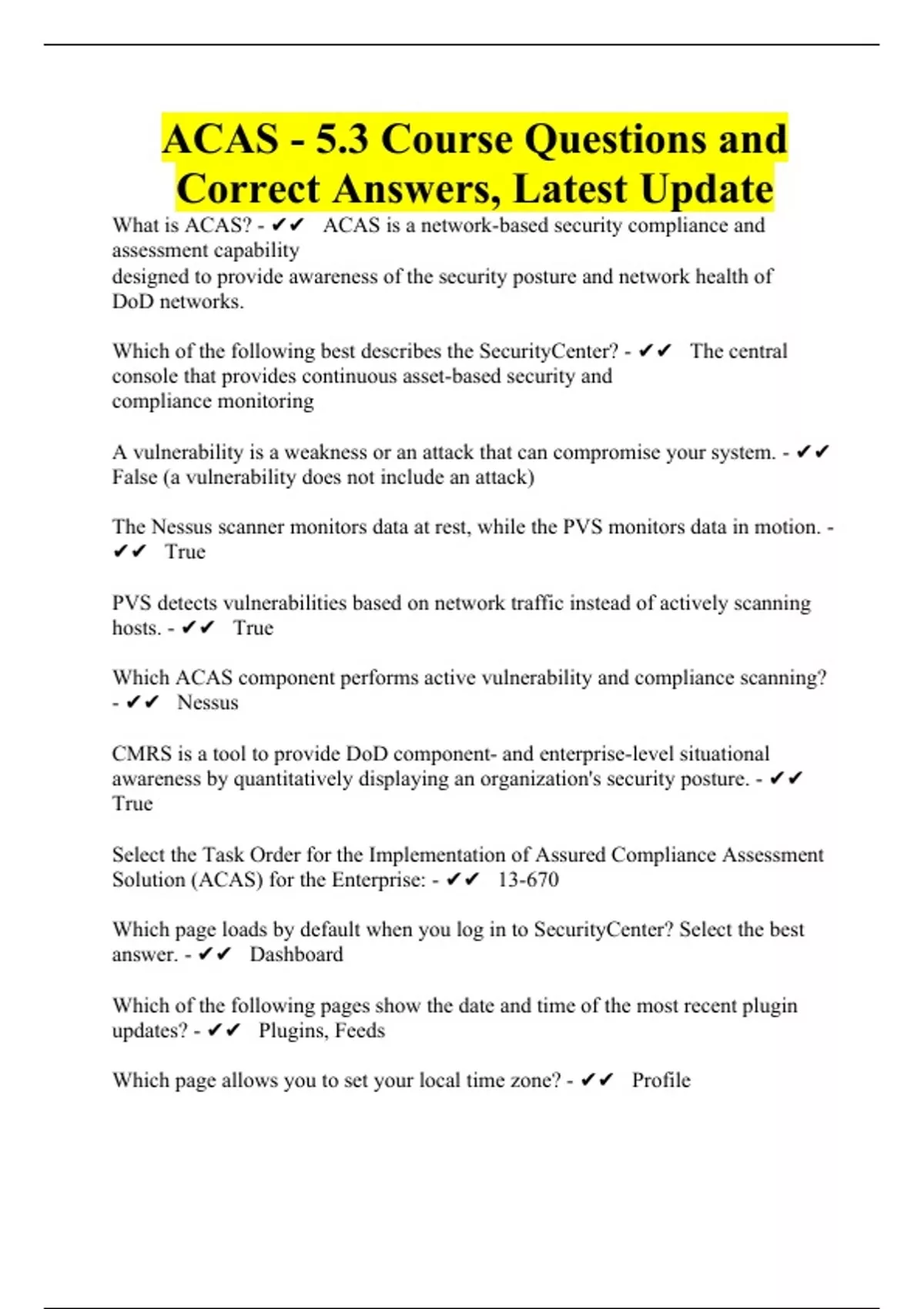 ACAS - 5.3 Course Questions and Correct Answers, Latest Update

What is ACAS? - ✔✔ ACAS is a network-based security compliance and assessment capability
designed to provide awareness of the security posture and network health of DoD networks.

Which of the following best describes the SecurityCenter? - ✔✔ The central console that provides continuous asset-based security and compliance monitoring

A vulnerability is a weakness or an attack that can compromise your system. - ✔✔ False (a vulnerability does not include an attack)

The Nessus scanner monitors data at rest, while the PVS monitors data in motion. - ✔✔ True

PVS detects vulnerabilities based on network traffic instead of actively scanning hosts. - ✔✔ True

Which ACAS component performs active vulnerability and compliance scanning? - ✔✔ Nessus

CMRS is a tool to provide DoD component- and enterprise-level situational awareness by quantitatively displaying an organization's security posture. - ✔✔ True

Select the Task Order for the Implementation of Assured Compliance Assessment Solution (ACAS) for the Enterprise: - ✔✔ 13-670

Which page loads by default when you log in to SecurityCenter? Select the best answer. - ✔✔ Dashboard

Which of the following pages show the date and time of the most recent plugin updates? - ✔✔ Plugins, Feeds

Which page allows you to set your local time zone? - ✔✔ Profile